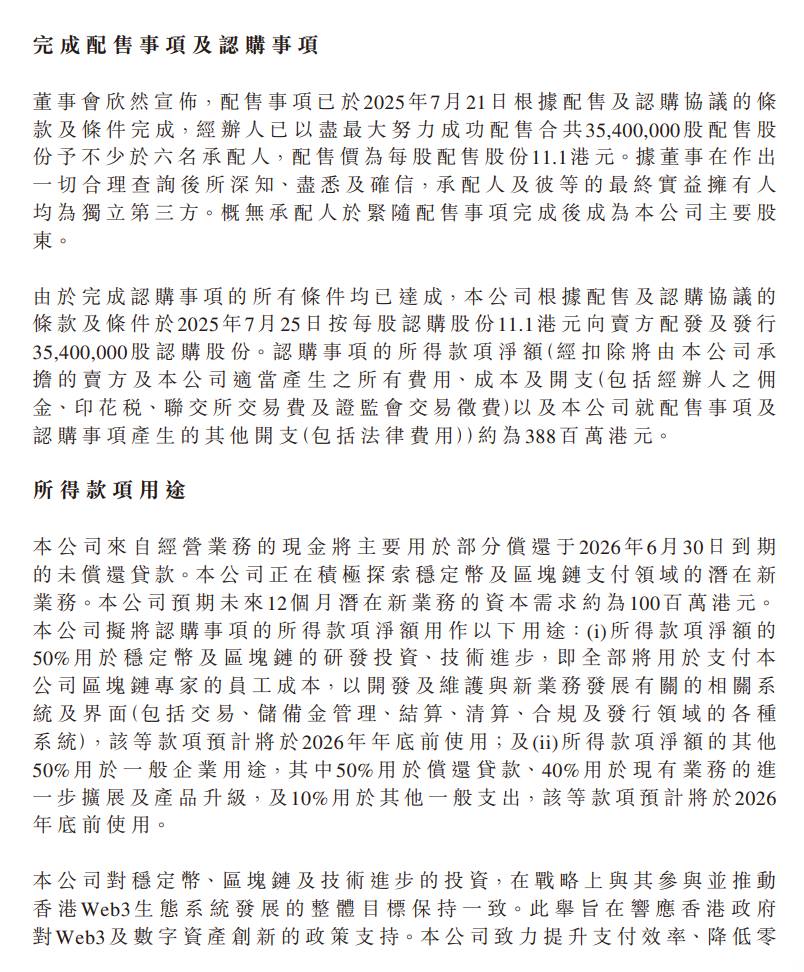 完成配售事項及認購事項

董事會欣然宣佈，配售事項已於2025年7月21日根據配售及認購協議的條款及條件完成，經辦人已以盡最大努力成功配售合共35,400,000股配售股份予不少於六名承配人，配售價為每股配售股份11.1港元。據董事在作出一切合理查詢後所深知、盡悉及確信，承配人及彼等的最終實益擁有人均為獨立第三方。概無承配人於緊隨配售事項完成後成為本公司主要股東。

由於完成認購事項的所有條件均已達成，本公司根據配售及認購協議的條款及條件於2025年7月25日按每股認購股份11.1港元向賣方配發及發行35,400,000股認購股份。認購事項的所得款項淨額(經扣除將由本公司承擔的賣方及本公司適當產生之所有費用、成本及開支(包括經辦人之佣金、印花稅、聯交所交易費及證監會交易徵費)以及本公司就配售事項及認購事項產生的其他開支(包括法律費用))約為388百萬港元。

所得款項用途

本公司來自經營業務的現金將主要用於部分償還于2026年6月30日到期的未償還貸款。本公司正在積極探索穩定幣及區塊鏈支付領域的潛在新業務。本公司預期未來12個月潛在新業務的資本需求約為100百萬港元。本公司擬將認購事項的所得款項淨額用作以下用途：(i)所得款項淨額的50%用於穩定幣及區塊鏈的研發投資、技術進步，即全部將用於支付本公司區塊鏈專家的員工成本，以開發及維護與新業務發展有關的相關系統及界面(包括交易、儲備金管理、結算、清算、合規及發行領域的各種系統)，該等款項預計將於2026年年底前使用；及(ii)所得款項淨額的其他50%用於一般企業用途，其中50%用於償還貸款、40%用於現有業務的進一步擴展及產品升級，及10%用於其他一般支出，該等款項預計將於2026年底前使用。

本公司對穩定幣、區塊鏈及技術進步的投資，在戰略上與其參與並推動香港Web3生態系統發展的整體目標保持一致。此舉旨在響應香港政府對Web3及數字資產創新的政策支持。本公司致力提升支付效率、降低零